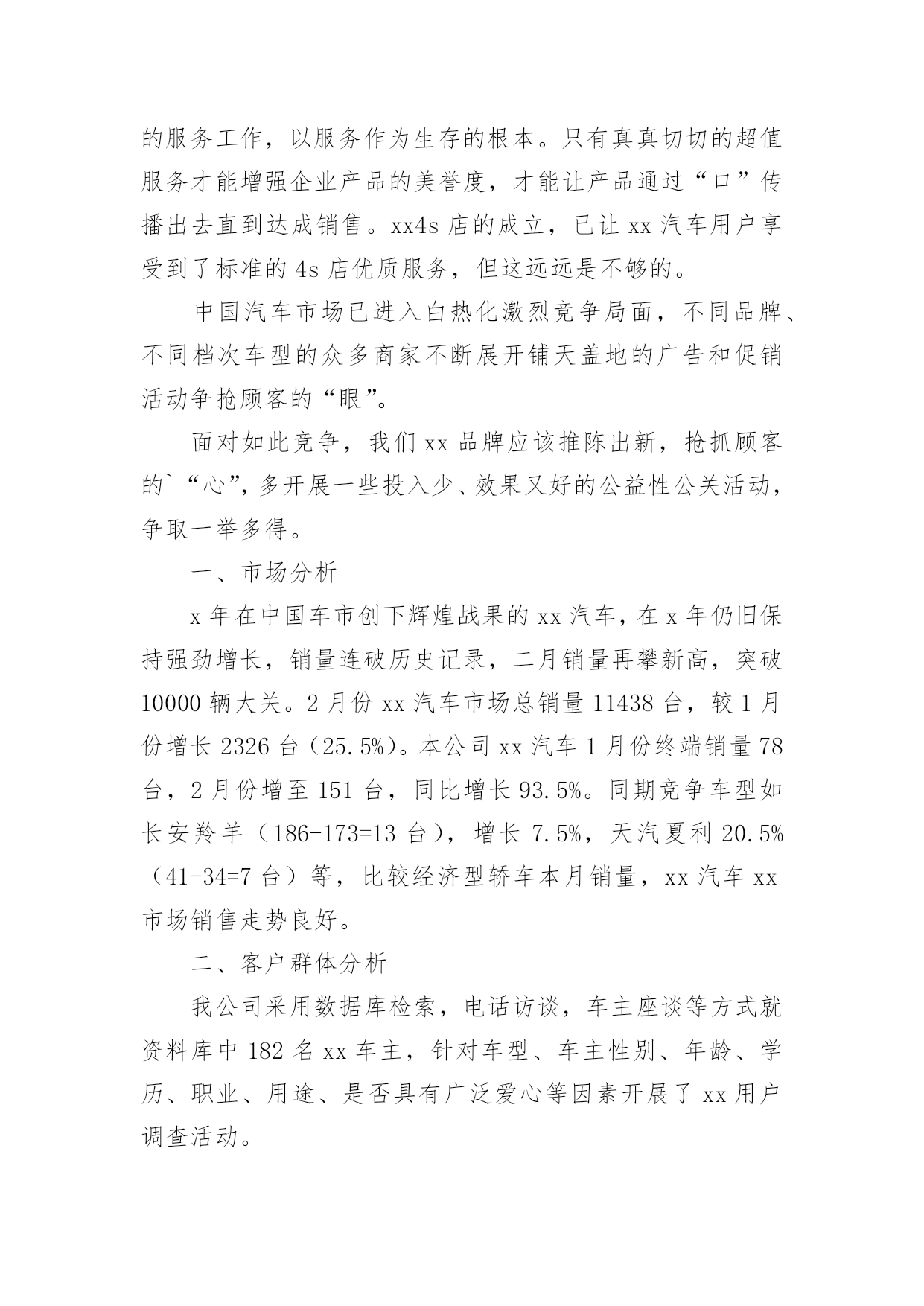 的服务工作，以服务作为生存的根本。只有真真切切的超值服务才能增强企业产品的美誉度，才能让产品通过“口”传播出去直到达成销售。xx4s 店的成立，已让 xx 汽车用户享受到了标准的 4s 店优质服务，但这远远是不够的。

中国汽车市场已进入白热化激烈竞争局面，不同品牌、不同档次车型的众多商家不断展开铺天盖地的广告和促销活动争抢顾客的“眼”。

面对如此竞争，我们 xx 品牌应该推陈出新，抢抓顾客的`“心”，多开展一些投入少、效果又好的公益性公关活动，争取一举多得。

一、市场分析

x 年在中国车市创下辉煌战果的 xx 汽车，在 x 年仍旧保持强劲增长，销量连破历史记录，二月销量再攀新高，突破 10000 辆大关。2 月份 xx 汽车市场总销量 11438 台，较 1 月份增长 2326 台（25.5%）。本公司 xx 汽车 1 月份终端销量 78 台，2 月份增至 151 台，同比增长 93.5%。同期竞争车型如长安羚羊（186-173=13 台），增长 7.5%，天汽夏利 20.5%（41-34=7 台）等，比较经济型轿车本月销量，xx 汽车 xx 市场销售走势良好。

二、客户群体分析

我公司采用数据库检索，电话访谈，车主座谈等方式就资料库中 182 名 xx 车主，针对车型、车主性别、年龄、学历、职业、用途、是否具有广泛爱心等因素开展了 xx 用户调查活动。